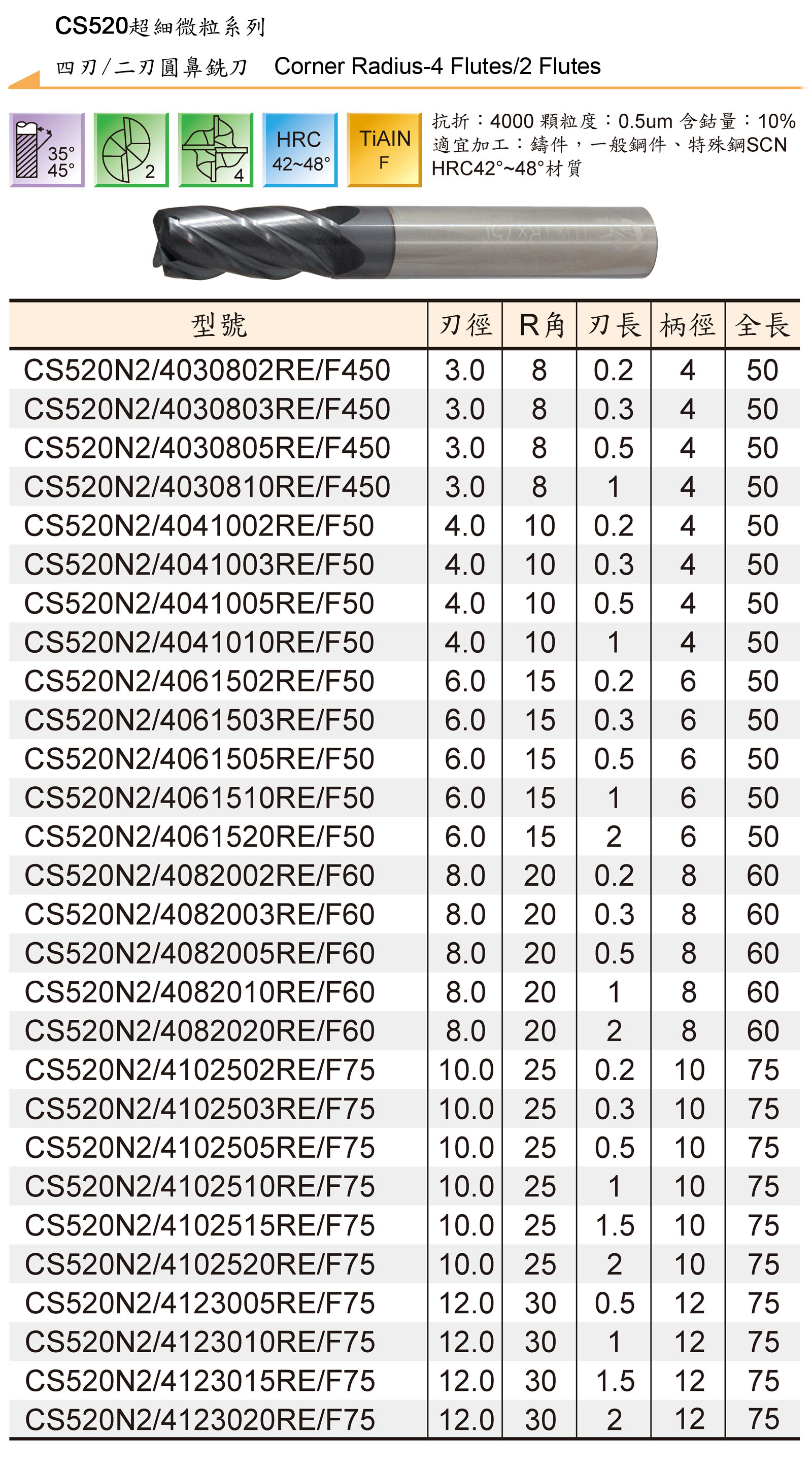 CS520超細微粒系列

四刃/二刃圓鼻銑刀　Corner Radius-4 Flutes/2 Flutes

35°
45°

2

4

HRC
42~48°

TiAIN
F

抗折：4000 顆粒度：0.5um 含鈷量：10%
適宜加工：鑄件，一般鋼件、特殊鋼SCN
HRC42°~48°材質

| 型號 | 刃徑 | R角 | 刃長 | 柄徑 | 全長 |
|---|---|---|---|---|---|
| CS520N2/4030802RE/F450 | 3.0 | 8 | 0.2 | 4 | 50 |
| CS520N2/4030803RE/F450 | 3.0 | 8 | 0.3 | 4 | 50 |
| CS520N2/4030805RE/F450 | 3.0 | 8 | 0.5 | 4 | 50 |
| CS520N2/4030810RE/F450 | 3.0 | 8 | 1 | 4 | 50 |
| CS520N2/4041002RE/F50 | 4.0 | 10 | 0.2 | 4 | 50 |
| CS520N2/4041003RE/F50 | 4.0 | 10 | 0.3 | 4 | 50 |
| CS520N2/4041005RE/F50 | 4.0 | 10 | 0.5 | 4 | 50 |
| CS520N2/4041010RE/F50 | 4.0 | 10 | 1 | 4 | 50 |
| CS520N2/4061502RE/F50 | 6.0 | 15 | 0.2 | 6 | 50 |
| CS520N2/4061503RE/F50 | 6.0 | 15 | 0.3 | 6 | 50 |
| CS520N2/4061505RE/F50 | 6.0 | 15 | 0.5 | 6 | 50 |
| CS520N2/4061510RE/F50 | 6.0 | 15 | 1 | 6 | 50 |
| CS520N2/4061520RE/F50 | 6.0 | 15 | 2 | 6 | 50 |
| CS520N2/4082002RE/F60 | 8.0 | 20 | 0.2 | 8 | 60 |
| CS520N2/4082003RE/F60 | 8.0 | 20 | 0.3 | 8 | 60 |
| CS520N2/4082005RE/F60 | 8.0 | 20 | 0.5 | 8 | 60 |
| CS520N2/4082010RE/F60 | 8.0 | 20 | 1 | 8 | 60 |
| CS520N2/4082020RE/F60 | 8.0 | 20 | 2 | 8 | 60 |
| CS520N2/4102502RE/F75 | 10.0 | 25 | 0.2 | 10 | 75 |
| CS520N2/4102503RE/F75 | 10.0 | 25 | 0.3 | 10 | 75 |
| CS520N2/4102505RE/F75 | 10.0 | 25 | 0.5 | 10 | 75 |
| CS520N2/4102510RE/F75 | 10.0 | 25 | 1 | 10 | 75 |
| CS520N2/4102515RE/F75 | 10.0 | 25 | 1.5 | 10 | 75 |
| CS520N2/4102520RE/F75 | 10.0 | 25 | 2 | 10 | 75 |
| CS520N2/4123005RE/F75 | 12.0 | 30 | 0.5 | 12 | 75 |
| CS520N2/4123010RE/F75 | 12.0 | 30 | 1 | 12 | 75 |
| CS520N2/4123015RE/F75 | 12.0 | 30 | 1.5 | 12 | 75 |
| CS520N2/4123020RE/F75 | 12.0 | 30 | 2 | 12 | 75 |